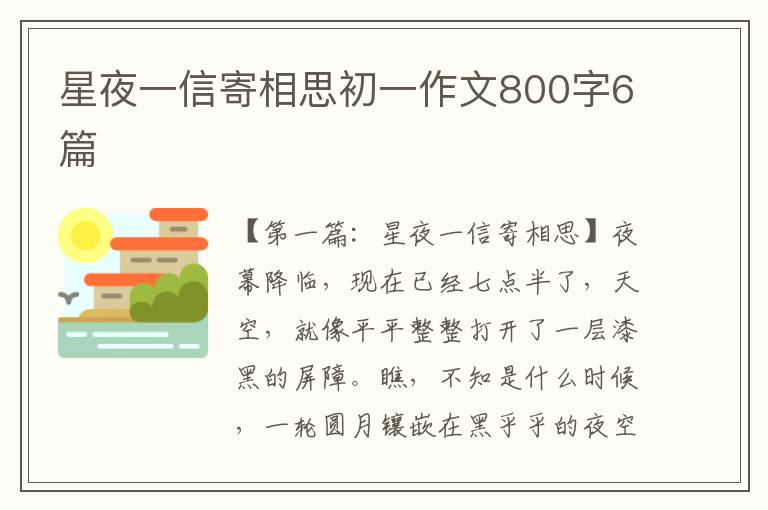 星夜一信寄相思初一作文800字6篇

【第一篇：星夜一信寄相思】夜幕降临，现在已经七点半了，天空，就像平平整整打开了一层漆黑的屏障。瞧，不知是什么时候，一轮圆月镶嵌在黑乎乎的夜空